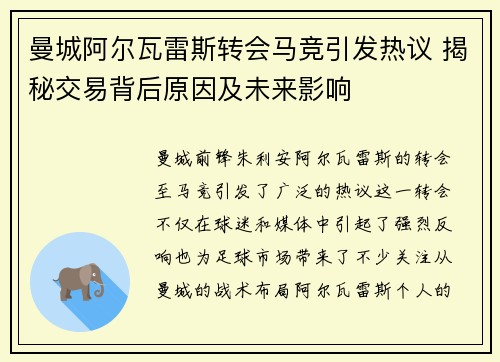 曼城阿尔瓦雷斯转会马竞引发热议 揭秘交易背后原因及未来影响

曼城前锋朱利安阿尔瓦雷斯的转会至马竞引发了广泛的热议这一转会不仅在球迷和媒体中引起了强烈反响也为足球市场带来了不少关注从曼城的战术布局阿尔瓦雷斯个人的